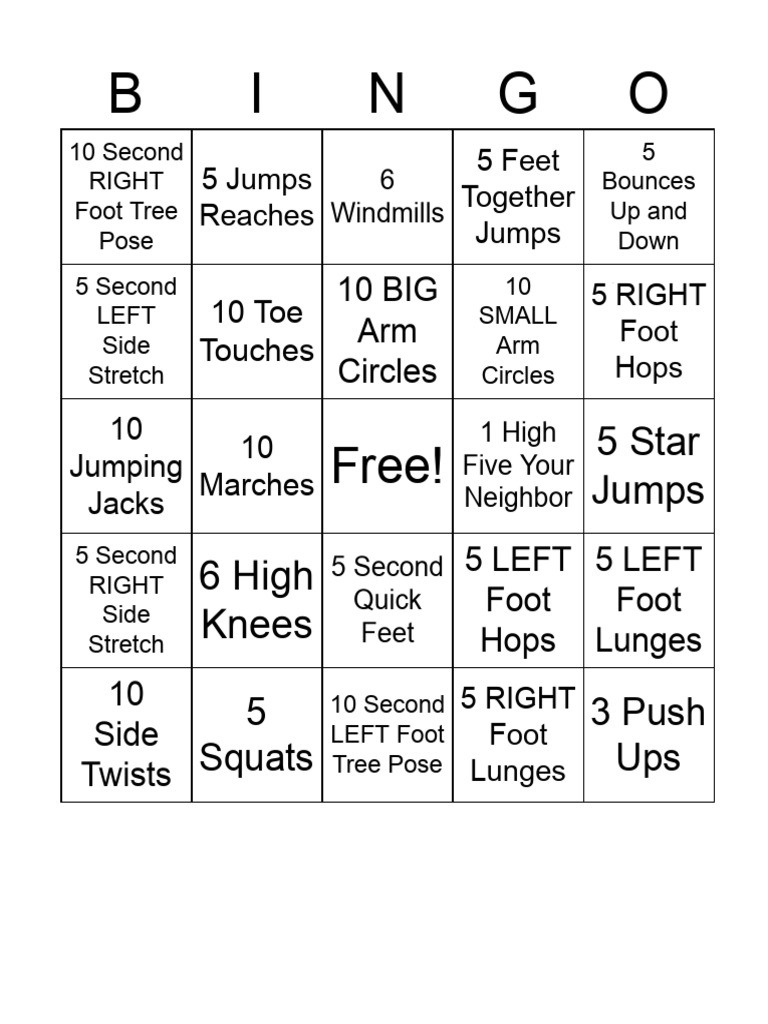 | B | I | N | G | O |
|---|---|---|---|---|
| 10 Second RIGHT Foot Tree Pose | 5 Jumps Reaches | 6 Windmills | 5 Feet Together Jumps | 5 Bounces Up and Down |
| 5 Second LEFT Side Stretch | 10 Toe Touches | 10 BIG Arm Circles | 10 SMALL Arm Circles | 5 RIGHT Foot Hops |
| 10 Jumping Jacks | 10 Marches | Free! | 1 High Five Your Neighbor | 5 Star Jumps |
| 5 Second RIGHT Side Stretch | 6 High Knees | 5 Second Quick Feet | 5 LEFT Foot Hops | 5 LEFT Foot Lunges |
| 10 Side Twists | 5 Squats | 10 Second LEFT Foot Tree Pose | 5 RIGHT Foot Lunges | 3 Push Ups |